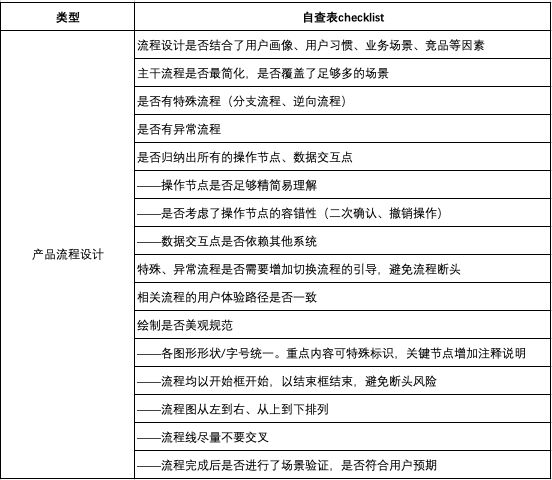 | 类型 | 自查表checklist |
|---|---|
| 产品流程设计 | 流程设计是否结合了用户画像、用户习惯、业务场景、竞品等因素 |
| | 主干流程是否最简化，是否覆盖了足够多的场景 |
| | 是否有特殊流程（分支流程、逆向流程） |
| | 是否有异常流程 |
| | 是否归纳出所有的操作节点、数据交互点 |
| | ——操作节点是否足够精简易理解 |
| | ——是否考虑了操作节点的容错性（二次确认、撤销操作） |
| | ——数据交互点是否依赖其他系统 |
| | 特殊、异常流程是否需要增加切换流程的引导，避免流程断头 |
| | 相关流程的用户体验路径是否一致 |
| | 绘制是否美观规范 |
| | ——各图形形状/字号统一。重点内容可特殊标识，关键节点增加注释说明 |
| | ——流程均以开始框开始，以结束框结束，避免断头风险 |
| | ——流程图从左到右、从上到下排列 |
| | ——流程线尽量不要交叉 |
| | ——流程完成后是否进行了场景验证，是否符合用户预期 |